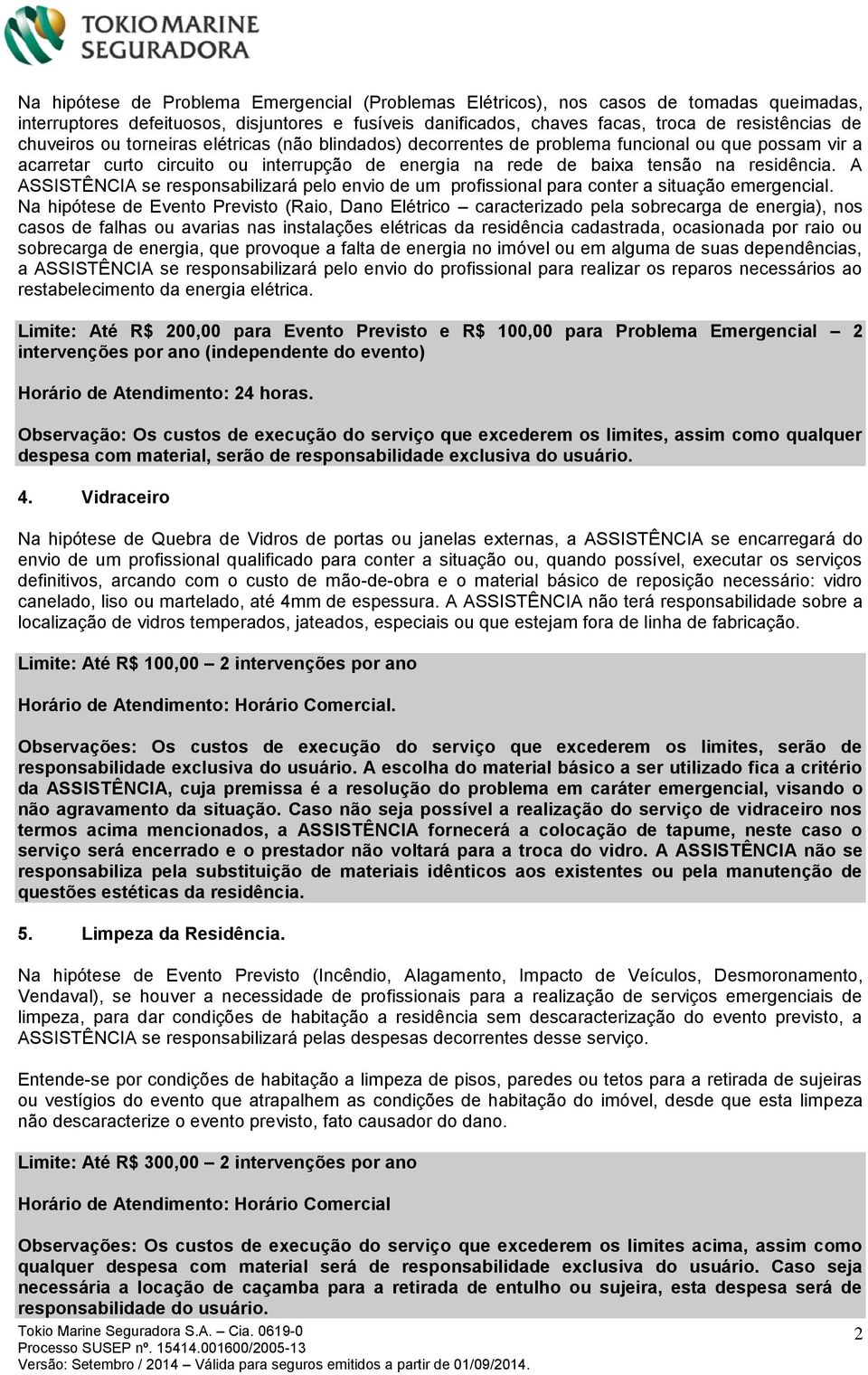 TOKIO MARINE SEGURADORA

Na hipótese de Problema Emergencial (Problemas Elétricos), nos casos de tomadas queimadas, interruptores defeituosos, disjuntores e fusíveis danificados, chaves facas, troca de resistências de chuveiros ou torneiras elétricas (não blindados) decorrentes de problema funcional ou que possam vir a acarretar curto circuito ou interrupção de energia na rede de baixa tensão na residência. A ASSISTÊNCIA se responsabilizará pelo envio de um profissional para conter a situação emergencial. Na hipótese de Evento Previsto (Raio, Dano Elétrico – caracterizado pela sobrecarga de energia), nos casos de falhas ou avarias nas instalações elétricas da residência cadastrada, ocasionada por raio ou sobrecarga de energia, que provoque a falta de energia no imóvel ou em alguma de suas dependências, a ASSISTÊNCIA se responsabilizará pelo envio do profissional para realizar os reparos necessários ao restabelecimento da energia elétrica.

Limite: Até R$ 200,00 para Evento Previsto e R$ 100,00 para Problema Emergencial – 2 intervenções por ano (independente do evento)

Horário de Atendimento: 24 horas.

Observação: Os custos de execução do serviço que excederem os limites, assim como qualquer despesa com material, serão de responsabilidade exclusiva do usuário.

4. Vidraceiro

Na hipótese de Quebra de Vidros de portas ou janelas externas, a ASSISTÊNCIA se encarregará do envio de um profissional qualificado para conter a situação ou, quando possível, executar os serviços definitivos, arcando com o custo de mão-de-obra e o material básico de reposição necessário: vidro canelado, liso ou martelado, até 4mm de espessura. A ASSISTÊNCIA não terá responsabilidade sobre a localização de vidros temperados, jateados, especiais ou que estejam fora de linha de fabricação.

Limite: Até R$ 100,00 – 2 intervenções por ano

Horário de Atendimento: Horário Comercial.

Observações: Os custos de execução do serviço que excederem os limites, serão de responsabilidade exclusiva do usuário. A escolha do material básico a ser utilizado fica a critério da ASSISTÊNCIA, cuja premissa é a resolução do problema em caráter emergencial, visando o não agravamento da situação. Caso não seja possível a realização do serviço de vidraceiro nos termos acima mencionados, a ASSISTÊNCIA fornecerá a colocação de tapume, neste caso o serviço será encerrado e o prestador não voltará para a troca do vidro. A ASSISTÊNCIA não se responsabiliza pela substituição de materiais idênticos aos existentes ou pela manutenção de questões estéticas da residência.

5. Limpeza da Residência.

Na hipótese de Evento Previsto (Incêndio, Alagamento, Impacto de Veículos, Desmoronamento, Vendaval), se houver a necessidade de profissionais para a realização de serviços emergenciais de limpeza, para dar condições de habitação a residência sem descaracterização do evento previsto, a ASSISTÊNCIA se responsabilizará pelas despesas decorrentes desse serviço.

Entende-se por condições de habitação a limpeza de pisos, paredes ou tetos para a retirada de sujeiras ou vestígios do evento que atrapalhem as condições de habitação do imóvel, desde que esta limpeza não descaracterize o evento previsto, fato causador do dano.

Limite: Até R$ 300,00 – 2 intervenções por ano

Horário de Atendimento: Horário Comercial

Observações: Os custos de execução do serviço que excederem os limites acima, assim como qualquer despesa com material será de responsabilidade exclusiva do usuário. Caso seja necessária a locação de caçamba para a retirada de entulho ou sujeira, esta despesa será de responsabilidade do usuário.

Tokio Marine Seguradora S.A. – Cia. 0619-0
Processo SUSEP nº. 15414.001600/2005-13
Versão: Setembro / 2014 – Válida para seguros emitidos a partir de 01/09/2014.
2